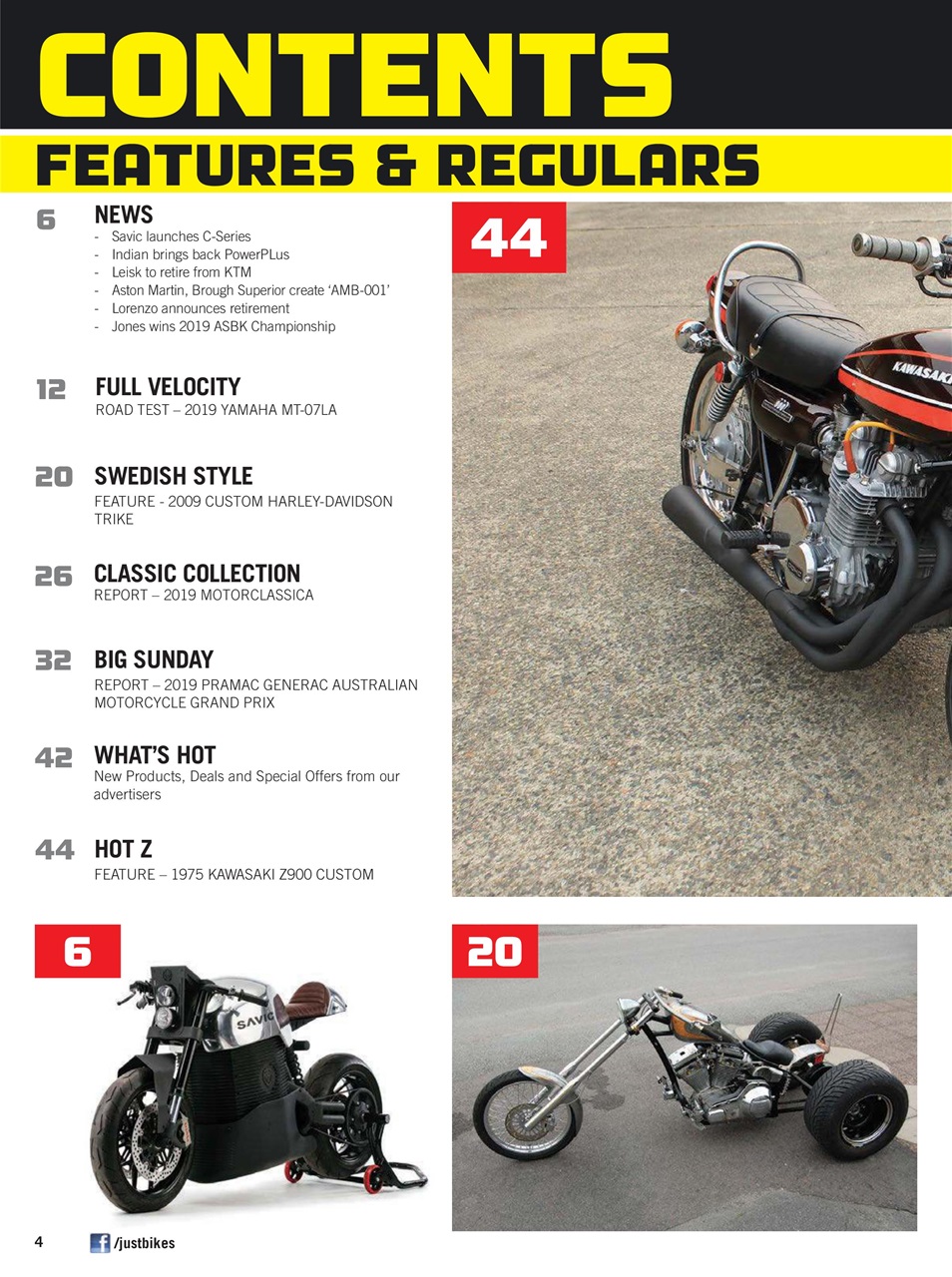 CONTENTS

FEATURES & REGULARS

6 NEWS
- Savic launches C-Series
- Indian brings back PowerPLus
- Leisk to retire from KTM
- Aston Martin, Brough Superior create 'AMB-001'
- Lorenzo announces retirement
- Jones wins 2019 ASBK Championship

12 FULL VELOCITY
ROAD TEST – 2019 YAMAHA MT-07LA

20 SWEDISH STYLE
FEATURE - 2009 CUSTOM HARLEY-DAVIDSON TRIKE

26 CLASSIC COLLECTION
REPORT – 2019 MOTORCLASSICA

32 BIG SUNDAY
REPORT – 2019 PRAMAC GENERAC AUSTRALIAN MOTORCYCLE GRAND PRIX

42 WHAT'S HOT
New Products, Deals and Special Offers from our advertisers

44 HOT Z
FEATURE – 1975 KAWASAKI Z900 CUSTOM

44

KAWASAKI

6

SAVIC

20

4 /justbikes